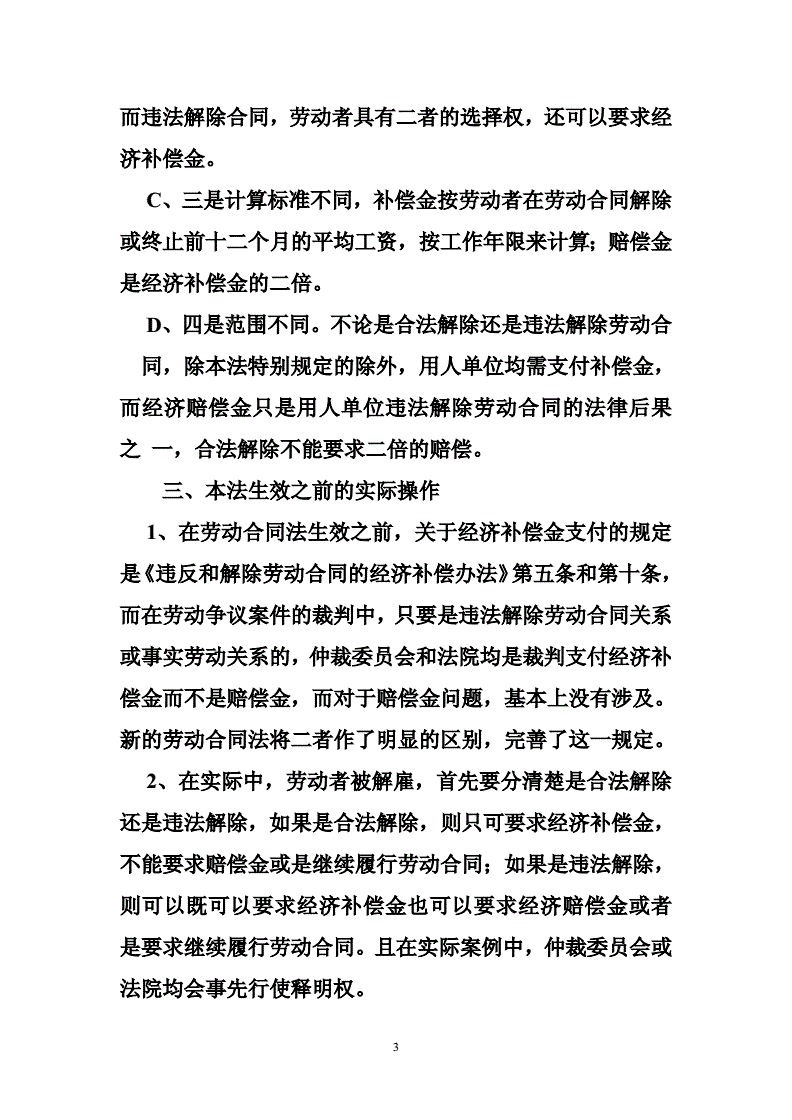 而违法解除合同，劳动者具有二者的选择权，还可以要求经济补偿金。

C、三是计算标准不同，补偿金按劳动者在劳动合同解除或终止前十二个月的平均工资，按工作年限来计算；赔偿金是经济补偿金的二倍。

D、四是范围不同。不论是合法解除还是违法解除劳动合同，除本法特别规定的除外，用人单位均需支付补偿金，而经济赔偿金只是用人单位违法解除劳动合同的法律后果之 一，合法解除不能要求二倍的赔偿。

三、本法生效之前的实际操作

1、在劳动合同法生效之前，关于经济补偿金支付的规定是《违反和解除劳动合同的经济补偿办法》第五条和第十条，而在劳动争议案件的裁判中，只要是违法解除劳动合同关系或事实劳动关系的，仲裁委员会和法院均是裁判支付经济补偿金而不是赔偿金，而对于赔偿金问题，基本上没有涉及。新的劳动合同法将二者作了明显的区别，完善了这一规定。

2、在实际中，劳动者被解雇，首先要分清楚是合法解除还是违法解除，如果是合法解除，则只可要求经济补偿金，不能要求赔偿金或是继续履行劳动合同；如果是违法解除，则可以既可以要求经济补偿金也可以要求经济赔偿金或者是要求继续履行劳动合同。且在实际案例中，仲裁委员会或法院均会事先行使释明权。

3